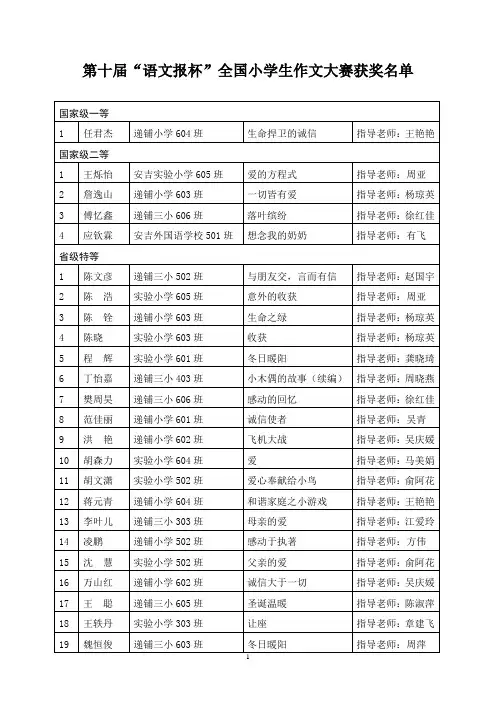 第十届“语文报杯”全国小学生作文大赛获奖名单

| 国家级一等 | | | | |
|---|---|---|---|---|
| 1 | 任君杰 | 递铺小学 604 班 | 生命捍卫的诚信 | 指导老师：王艳艳 |
| 国家级二等 | | | | |
| 1 | 王烁怡 | 安吉实验小学 605 班 | 爱的方程式 | 指导老师：周亚 |
| 2 | 詹逸山 | 递铺小学 603 班 | 一切皆有爱 | 指导老师：杨琼英 |
| 3 | 傅忆鑫 | 递铺三小 606 班 | 落叶缤纷 | 指导老师：徐红佳 |
| 4 | 应钦霖 | 安吉外国语学校 501 班 | 想念我的奶奶 | 指导老师：有飞 |
| 省级特等 | | | | |
| 1 | 陈文彦 | 递铺三小 502 班 | 与朋友交，言而有信 | 指导老师：赵国宇 |
| 2 | 陈 浩 | 实验小学 605 班 | 意外的收获 | 指导老师：周亚 |
| 3 | 陈 铨 | 递铺小学 603 班 | 生命之绿 | 指导老师：杨琼英 |
| 4 | 陈晓 | 实验小学 603 班 | 收获 | 指导老师：杨琼英 |
| 5 | 程 辉 | 实验小学 601 班 | 冬日暖阳 | 指导老师：龚晓琦 |
| 6 | 丁怡嘉 | 递铺三小 403 班 | 小木偶的故事（续编） | 指导老师：周晓燕 |
| 7 | 樊周昊 | 递铺三小 606 班 | 感动的回忆 | 指导老师：徐红佳 |
| 8 | 范佳丽 | 递铺小学 601 班 | 诚信使者 | 指导老师：吴青 |
| 9 | 洪 艳 | 递铺小学 602 班 | 飞机大战 | 指导老师：吴庆媛 |
| 10 | 胡森力 | 实验小学 604 班 | 爱 | 指导老师：马美娟 |
| 11 | 胡文潇 | 实验小学 502 班 | 爱心奉献给小鸟 | 指导老师：俞阿花 |
| 12 | 蒋元青 | 递铺小学 604 班 | 和谐家庭之小游戏 | 指导老师：王艳艳 |
| 13 | 李叶儿 | 递铺三小 303 班 | 母亲的爱 | 指导老师：江爱玲 |
| 14 | 凌鹏 | 递铺小学 502 班 | 感动于执著 | 指导老师：方伟 |
| 15 | 沈 慧 | 实验小学 502 班 | 父亲的爱 | 指导老师：俞阿花 |
| 16 | 万山红 | 递铺小学 602 班 | 诚信大于一切 | 指导老师：吴庆媛 |
| 17 | 王 聪 | 递铺三小 605 班 | 圣诞温暖 | 指导老师：陈淑萍 |
| 18 | 王轶丹 | 实验小学 303 班 | 让座 | 指导老师：章建飞 |
| 19 | 魏恒俊 | 递铺三小 603 班 | 冬日暖阳 | 指导老师：周萍 |

1